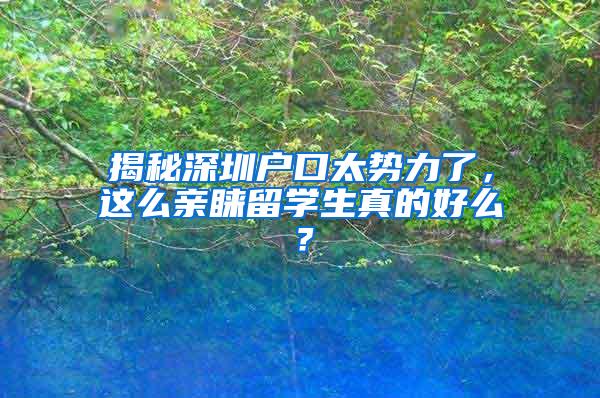 揭秘深圳户口太势力了，这么亲睐留学生真的好么？